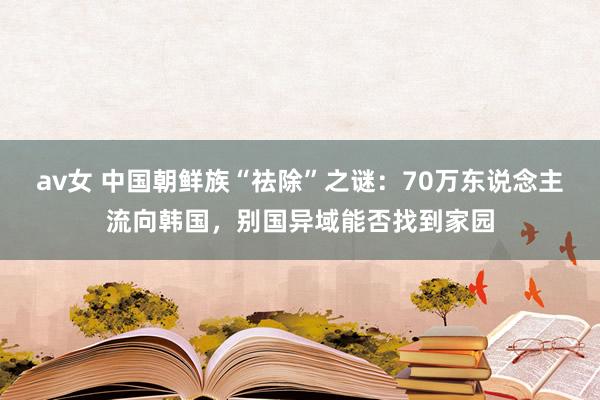 av女 中国朝鲜族“祛除”之谜：70万东说念主流向韩国，别国异域能否找到家园